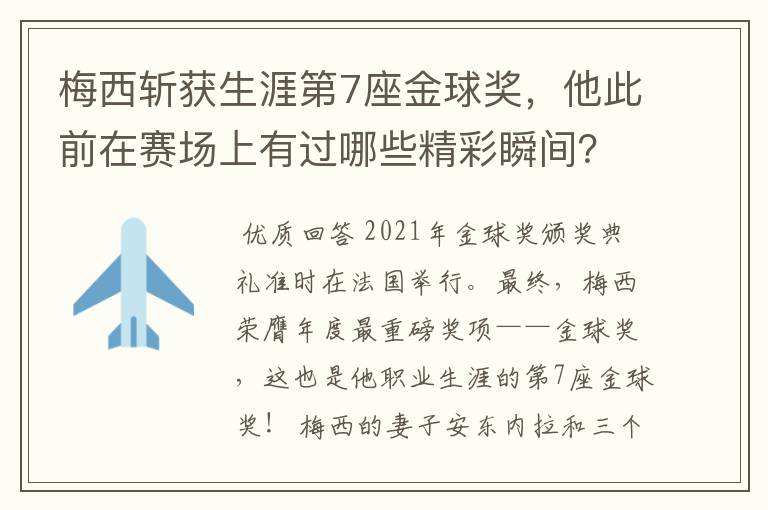 梅西斩获生涯第7座金球奖，他此前在赛场上有过哪些精彩瞬间？

优质回答 2021年金球奖颁奖典礼准时在法国举行。最终，梅西荣膺年度最重磅奖项——金球奖，这也是他职业生涯的第7座金球奖！ 梅西的妻子安东内拉和三个